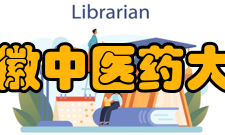 Librarian

徽中医药大